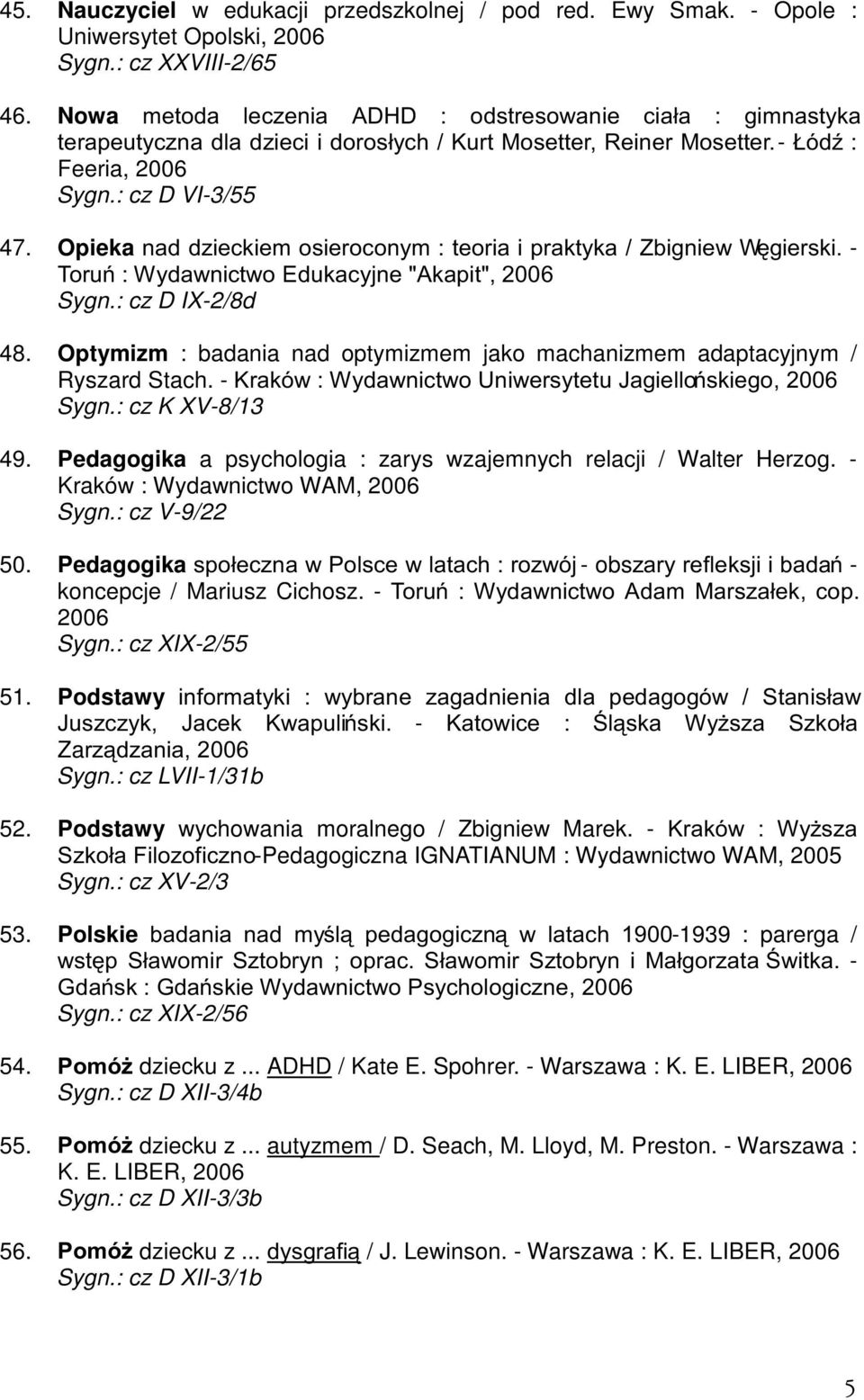 45. Nauczyciel w edukacji przedszkolnej / pod red. Ewy Smak. - Opole : Uniwersytet Opolski, 2006
Sygn.: cz XXVIII-2/65

46. Nowa metoda leczenia ADHD : odstresowanie ciała : gimnastyka terapeutyczna dla dzieci i dorosłych / Kurt Mosetter, Reiner Mosetter. - Łódź : Feeria, 2006
Sygn.: cz D VI-3/55

47. Opieka nad dzieckiem osieroconym : teoria i praktyka / Zbigniew Węgierski. - Toruń : Wydawnictwo Edukacyjne "Akapit", 2006
Sygn.: cz D IX-2/8d

48. Optymizm : badania nad optymizmem jako machanizmem adaptacyjnym / Ryszard Stach. - Kraków : Wydawnictwo Uniwersytetu Jagiellońskiego, 2006
Sygn.: cz K XV-8/13

49. Pedagogika a psychologia : zarys wzajemnych relacji / Walter Herzog. - Kraków : Wydawnictwo WAM, 2006
Sygn.: cz V-9/22

50. Pedagogika społeczna w Polsce w latach : rozwój - obszary refleksji i badań - koncepcje / Mariusz Cichosz. - Toruń : Wydawnictwo Adam Marszałek, cop. 2006
Sygn.: cz XIX-2/55

51. Podstawy informatyki : wybrane zagadnienia dla pedagogów / Stanisław Juszczyk, Jacek Kwapuliński. - Katowice : Śląska Wyższa Szkoła Zarządzania, 2006
Sygn.: cz LVII-1/31b

52. Podstawy wychowania moralnego / Zbigniew Marek. - Kraków : Wyższa Szkoła Filozoficzno-Pedagogiczna IGNATIANUM : Wydawnictwo WAM, 2005
Sygn.: cz XV-2/3

53. Polskie badania nad myślą pedagogiczną w latach 1900-1939 : parerga / wstęp Sławomir Sztobryn ; oprac. Sławomir Sztobryn i Małgorzata Świtka. - Gdańsk : Gdańskie Wydawnictwo Psychologiczne, 2006
Sygn.: cz XIX-2/56

54. Pomóż dziecku z ... ADHD / Kate E. Spohrer. - Warszawa : K. E. LIBER, 2006
Sygn.: cz D XII-3/4b

55. Pomóż dziecku z ... autyzmem / D. Seach, M. Lloyd, M. Preston. - Warszawa : K. E. LIBER, 2006
Sygn.: cz D XII-3/3b

56. Pomóż dziecku z ... dysgrafią / J. Lewinson. - Warszawa : K. E. LIBER, 2006
Sygn.: cz D XII-3/1b

5